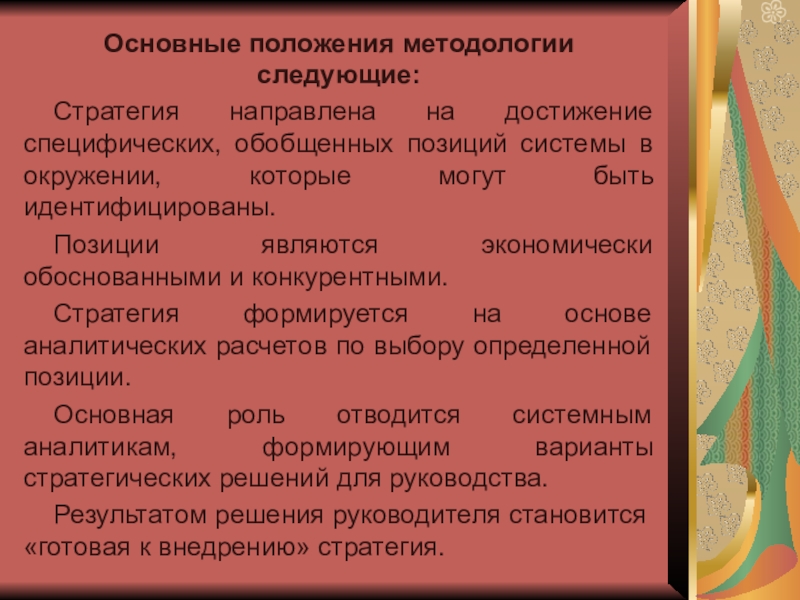 Основные положения методологии следующие:

Стратегия направлена на достижение специфических, обобщенных позиций системы в окружении, которые могут быть идентифицированы.

Позиции являются экономически обоснованными и конкурентными.

Стратегия формируется на основе аналитических расчетов по выбору определенной позиции.

Основная роль отводится системным аналитикам, формирующим варианты стратегических решений для руководства.

Результатом решения руководителя становится «готовая к внедрению» стратегия.